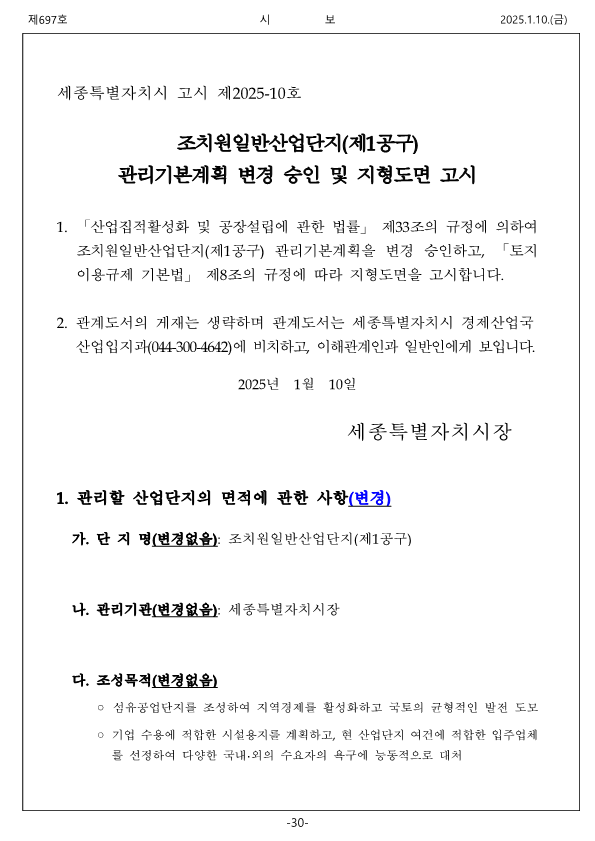 제697호 시 보 2025.1.10.(금)

세종특별자치시 고시 제2025-10호

조치원일반산업단지(제1공구)
관리기본계획 변경 승인 및 지형도면 고시

1. 「산업집적활성화 및 공장설립에 관한 법률」 제33조의 규정에 의하여 조치원일반산업단지(제1공구) 관리기본계획을 변경 승인하고, 「토지이용규제 기본법」 제8조의 규정에 따라 지형도면을 고시합니다.

2. 관계도서의 게재는 생략하며 관계도서는 세종특별자치시 경제산업국 산업입지과(044-300-4642)에 비치하고, 이해관계인과 일반인에게 보입니다.

2025년 1월 10일

세종특별자치시장

1. 관리할 산업단지의 면적에 관한 사항(변경)

가. 단 지 명(변경없음): 조치원일반산업단지(제1공구)

나. 관리기관(변경없음): 세종특별자치시장

다. 조성목적(변경없음)

○ 섬유공업단지를 조성하여 지역경제를 활성화하고 국토의 균형적인 발전 도모

○ 기업 수용에 적합한 시설용지를 계획하고, 현 산업단지 여건에 적합한 입주업체를 선정하여 다양한 국내·외의 수요자의 욕구에 능동적으로 대처

-30-